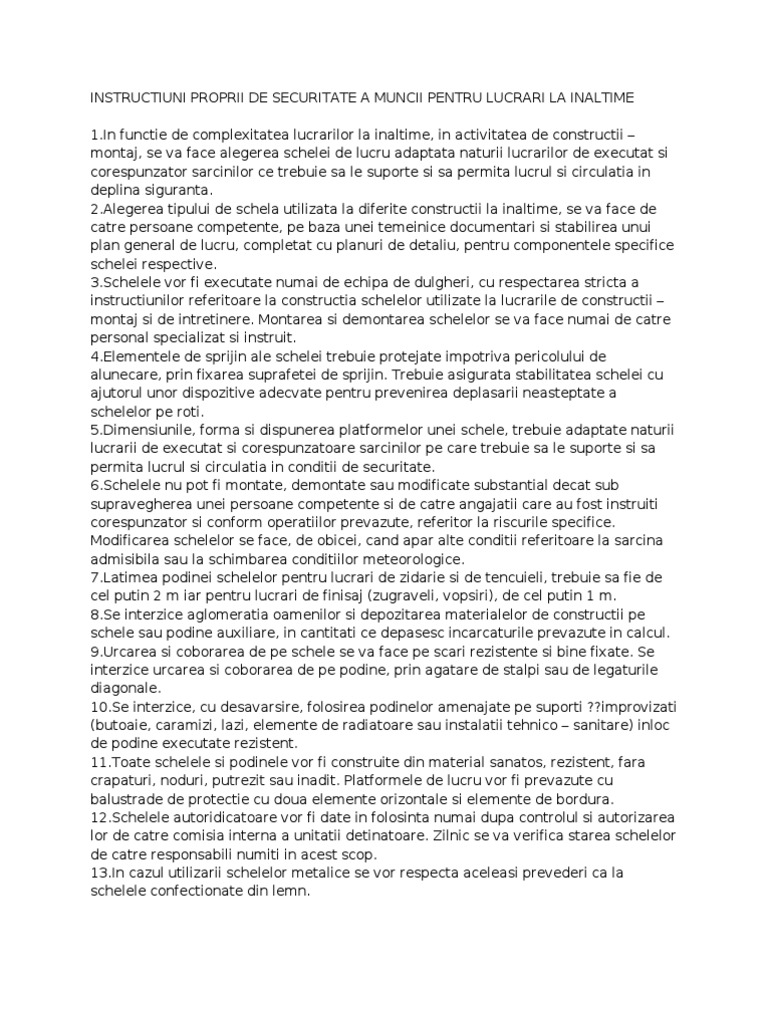 INSTRUCTIUNI PROPRII DE SECURITATE A MUNCII PENTRU LUCRARI LA INALTIME

1.In functie de complexitatea lucrarilor la inaltime, in activitatea de constructii – montaj, se va face alegerea schelei de lucru adaptata naturii lucrarilor de executat si corespunzator sarcinilor ce trebuie sa le suporte si sa permita lucrul si circulatia in deplina siguranta.
2.Alegerea tipului de schela utilizata la diferite constructii la inaltime, se va face de catre persoane competente, pe baza unei temeinice documentari si stabilirea unui plan general de lucru, completat cu planuri de detaliu, pentru componentele specifice schelei respective.
3.Schelele vor fi executate numai de echipa de dulgheri, cu respectarea stricta a instructiunilor referitoare la constructia schelelor utilizate la lucrarile de constructii – montaj si de intretinere. Montarea si demontarea schelelor se va face numai de catre personal specializat si instruit.
4.Elementele de sprijin ale schelei trebuie protejate impotriva pericolului de alunecare, prin fixarea suprafetei de sprijin. Trebuie asigurata stabilitatea schelei cu ajutorul unor dispozitive adecvate pentru prevenirea deplasarii neasteptate a schelelor pe roti.
5.Dimensiunile, forma si dispunerea platformelor unei schele, trebuie adaptate naturii lucrarii de executat si corespunzatoare sarcinilor pe care trebuie sa le suporte si sa permita lucrul si circulatia in conditii de securitate.
6.Schelele nu pot fi montate, demontate sau modificate substantial decat sub supravegherea unei persoane competente si de catre angajatii care au fost instruiti corespunzator si conform operatiilor prevazute, referitor la riscurile specifice. Modificarea schelelor se face, de obicei, cand apar alte conditii referitoare la sarcina admisibila sau la schimbarea conditiilor meteorologice.
7.Latimea podinei schelelor pentru lucrari de zidarie si de tencuieli, trebuie sa fie de cel putin 2 m iar pentru lucrari de finisaj (zugraveli, vopsiri), de cel putin 1 m.
8.Se interzice aglomeratia oamenilor si depozitarea materialelor de constructii pe schele sau podine auxiliare, in cantitati ce depasesc incarcaturile prevazute in calcul.
9.Urcarea si coborarea de pe schele se va face pe scari rezistente si bine fixate. Se interzice urcarea si coborarea de pe podine, prin agatare de stalpi sau de legaturile diagonale.
10.Se interzice, cu desavarsire, folosirea podinelor amenajate pe suporti ??improvizati (butoaie, caramizi, lazi, elemente de radiatoare sau instalatii tehnico – sanitare) inloc de podine executate rezistent.
11.Toate schelele si podinele vor fi construite din material sanatos, rezistent, fara crapaturi, noduri, putrezit sau inadit. Platformele de lucru vor fi prevazute cu balustrade de protectie cu doua elemente orizontale si elemente de bordura.
12.Schelele autoridicatoare vor fi date in folosinta numai dupa controlul si autorizarea lor de catre comisia interna a unitatii detinatoare. Zilnic se va verifica starea schelelor de catre responsabili numiti in acest scop.
13.In cazul utilizarii schelelor metalice se vor respecta aceleasi prevederi ca la schelele confectionate din lemn.